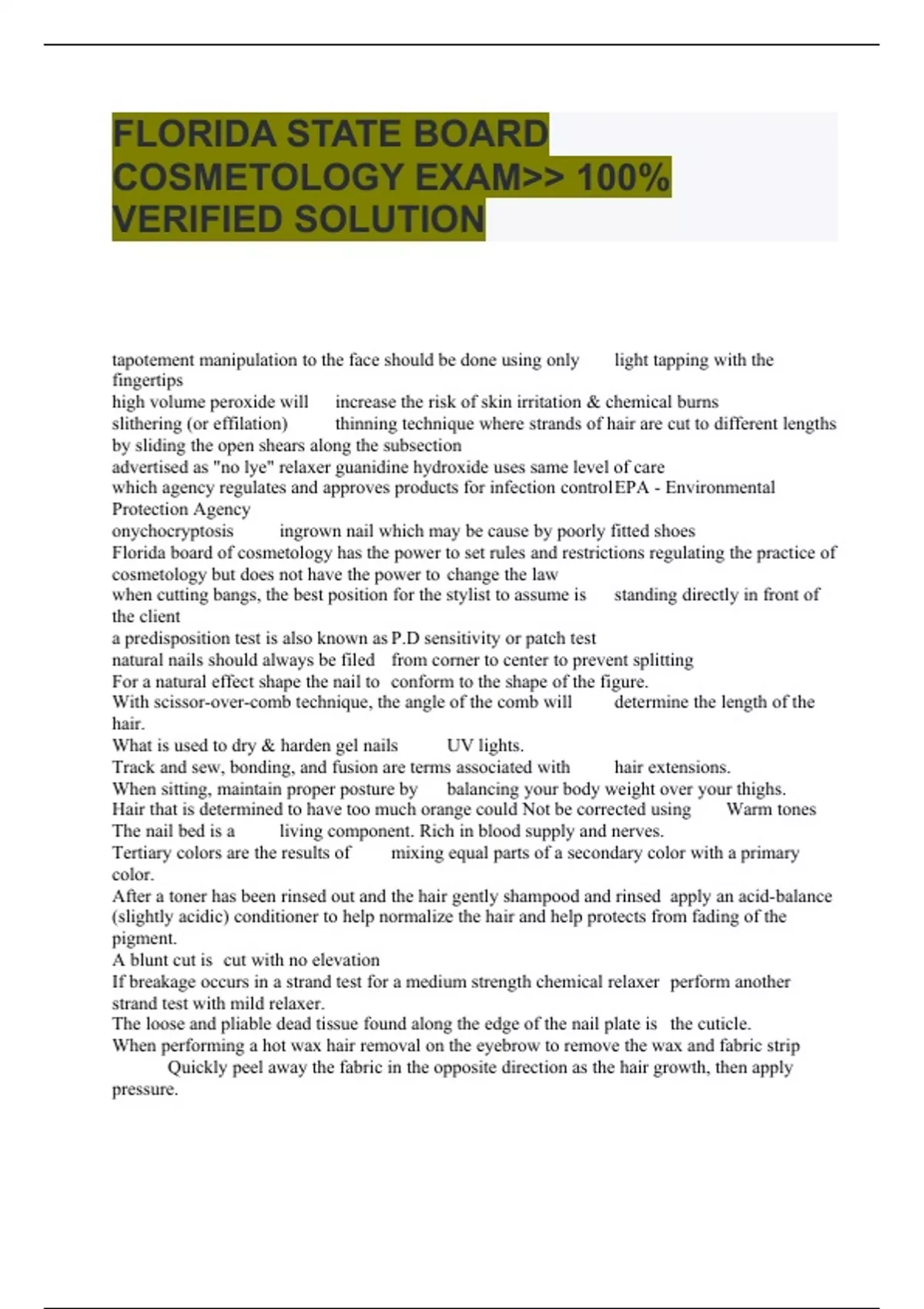 FLORIDA STATE BOARD COSMETOLOGY EXAM>> 100% VERIFIED SOLUTION

tapotement manipulation to the face should be done using only light tapping with the fingertips
high volume peroxide will increase the risk of skin irritation & chemical burns
slithering (or effilation) thinning technique where strands of hair are cut to different lengths by sliding the open shears along the subsection
advertised as "no lye" relaxer guanidine hydroxide uses same level of care
which agency regulates and approves products for infection control EPA - Environmental Protection Agency
onychocryptosis ingrown nail which may be cause by poorly fitted shoes
Florida board of cosmetology has the power to set rules and restrictions regulating the practice of cosmetology but does not have the power to change the law
when cutting bangs, the best position for the stylist to assume is standing directly in front of the client
a predisposition test is also known as P.D sensitivity or patch test
natural nails should always be filed from corner to center to prevent splitting
For a natural effect shape the nail to conform to the shape of the figure.
With scissor-over-comb technique, the angle of the comb will determine the length of the hair.
What is used to dry & harden gel nails UV lights.
Track and sew, bonding, and fusion are terms associated with hair extensions.
When sitting, maintain proper posture by balancing your body weight over your thighs.
Hair that is determined to have too much orange could Not be corrected using Warm tones
The nail bed is a living component. Rich in blood supply and nerves.
Tertiary colors are the results of mixing equal parts of a secondary color with a primary color.
After a toner has been rinsed out and the hair gently shampood and rinsed apply an acid-balance (slightly acidic) conditioner to help normalize the hair and help protects from fading of the pigment.
A blunt cut is cut with no elevation
If breakage occurs in a strand test for a medium strength chemical relaxer perform another strand test with mild relaxer.
The loose and pliable dead tissue found along the edge of the nail plate is the cuticle.
When performing a hot wax hair removal on the eyebrow to remove the wax and fabric strip Quickly peel away the fabric in the opposite direction as the hair growth, then apply pressure.